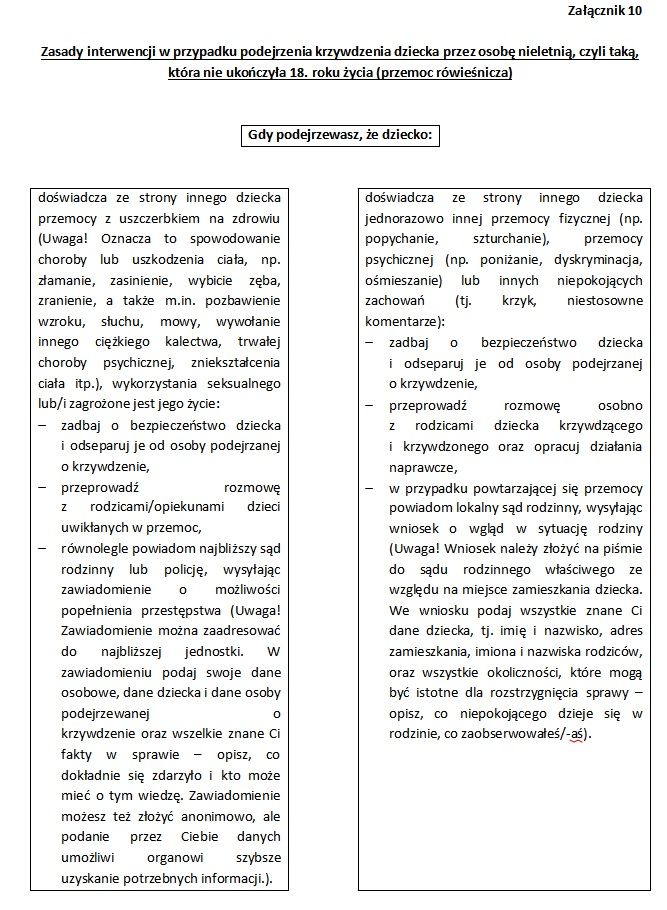 Załącznik 10

Zasady interwencji w przypadku podejrzenia krzywdzenia dziecka przez osobę nieletnią, czyli taką, która nie ukończyła 18. roku życia (przemoc rówieśnicza)

Gdy podejrzewasz, że dziecko:

doświadcza ze strony innego dziecka przemocy z uszczerbkiem na zdrowiu (Uwaga! Oznacza to spowodowanie choroby lub uszkodzenia ciała, np. złamanie, zasinienie, wybicie zęba, zranienie, a także m.in. pozbawienie wzroku, słuchu, mowy, wywołanie innego ciężkiego kalectwa, trwałej choroby psychicznej, zniekształcenia ciała itp.), wykorzystania seksualnego lub/i zagrożone jest jego życie:
– zadbaj o bezpieczeństwo dziecka i odseparuj je od osoby podejrzanej o krzywdzenie,
– przeprowadź rozmowę z rodzicami/opiekunami dzieci uwikłanych w przemoc,
– równolegle powiadom najbliższy sąd rodzinny lub policję, wysyłając zawiadomienie o możliwości popełnienia przestępstwa (Uwaga! Zawiadomienie można zaadresować do najbliższej jednostki. W zawiadomieniu podaj swoje dane osobowe, dane dziecka i dane osoby podejrzewanej o krzywdzenie oraz wszelkie znane Ci fakty w sprawie – opisz, co dokładnie się zdarzyło i kto może mieć o tym wiedzę. Zawiadomienie możesz też złożyć anonimowo, ale podanie przez Ciebie danych umożliwi organowi szybsze uzyskanie potrzebnych informacji.).

doświadcza ze strony innego dziecka jednorazowo innej przemocy fizycznej (np. popychanie, szturchanie), przemocy psychicznej (np. poniżanie, dyskryminacja, ośmieszanie) lub innych niepokojących zachowań (tj. krzyk, niestosowne komentarze):
– zadbaj o bezpieczeństwo dziecka i odseparuj je od osoby podejrzanej o krzywdzenie,
– przeprowadź rozmowę osobno z rodzicami dziecka krzywdzącego i krzywdzonego oraz opracuj działania naprawcze,
– w przypadku powtarzającej się przemocy powiadom lokalny sąd rodzinny, wysyłając wniosek o wgląd w sytuację rodziny (Uwaga! Wniosek należy złożyć na piśmie do sądu rodzinnego właściwego ze względu na miejsce zamieszkania dziecka. We wniosku podaj wszystkie znane Ci dane dziecka, tj. imię i nazwisko, adres zamieszkania, imiona i nazwiska rodziców, oraz wszystkie okoliczności, które mogą być istotne dla rozstrzygnięcia sprawy – opisz, co niepokojącego dzieje się w rodzinie, co zaobserwowałeś/-aś).